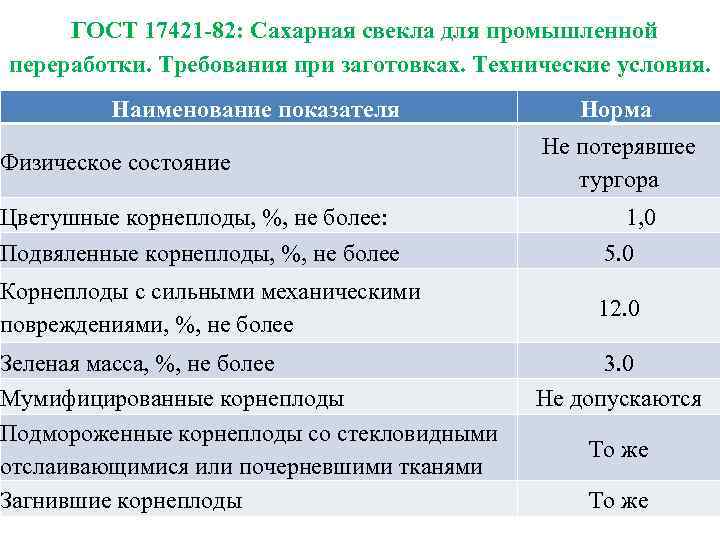 ГОСТ 17421-82: Сахарная свекла для промышленной переработки. Требования при заготовках. Технические условия.

| Наименование показателя | Норма |
|---|---|
| Физическое состояние | Не потерявшее тургора |
| Цветушные корнеплоды, %, не более: | 1,0 |
| Подвяленные корнеплоды, %, не более | 5.0 |
| Корнеплоды с сильными механическими повреждениями, %, не более | 12.0 |
| Зеленая масса, %, не более | 3.0 |
| Мумифицированные корнеплоды | Не допускаются |
| Подмороженные корнеплоды со стекловидными отслаивающимися или почерневшими тканями | То же |
| Загнившие корнеплоды | То же |